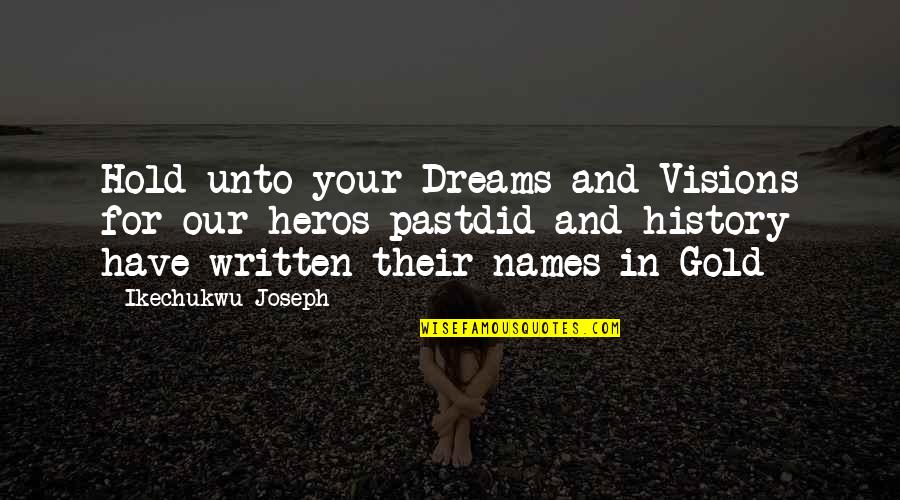 Hold unto your Dreams and Visions for our heros pastdid and history have written their names in Gold

Ikechukwu Joseph

WISEFAMOUSQUOTES.COM